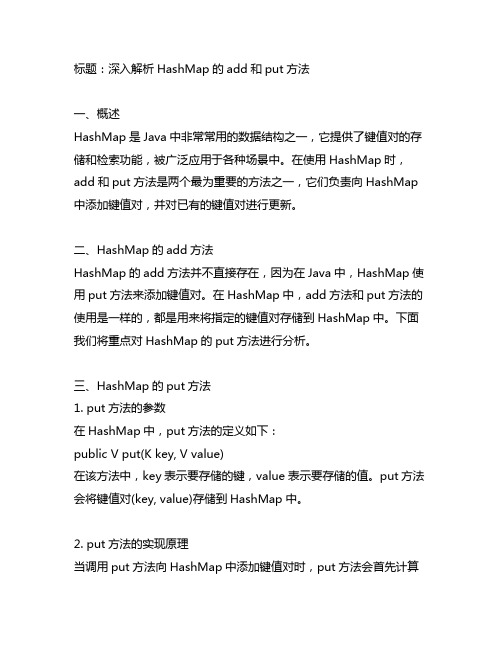 标题：深入解析 HashMap 的 add 和 put 方法

一、概述
HashMap 是 Java 中非常常用的数据结构之一，它提供了键值对的存储和检索功能，被广泛应用于各种场景中。在使用 HashMap 时，add 和 put 方法是两个最为重要的方法之一，它们负责向 HashMap 中添加键值对，并对已有的键值对进行更新。

二、HashMap 的 add 方法
HashMap 的 add 方法并不直接存在，因为在 Java 中，HashMap 使用 put 方法来添加键值对。在 HashMap 中，add 方法和 put 方法的使用是一样的，都是用来将指定的键值对存储到 HashMap 中。下面我们将重点对 HashMap 的 put 方法进行分析。

三、HashMap 的 put 方法
1. put 方法的参数
在 HashMap 中，put 方法的定义如下：
public V put(K key, V value)
在该方法中，key 表示要存储的键，value 表示要存储的值。put 方法会将键值对(key, value)存储到 HashMap 中。

2. put 方法的实现原理
当调用 put 方法向 HashMap 中添加键值对时，put 方法会首先计算